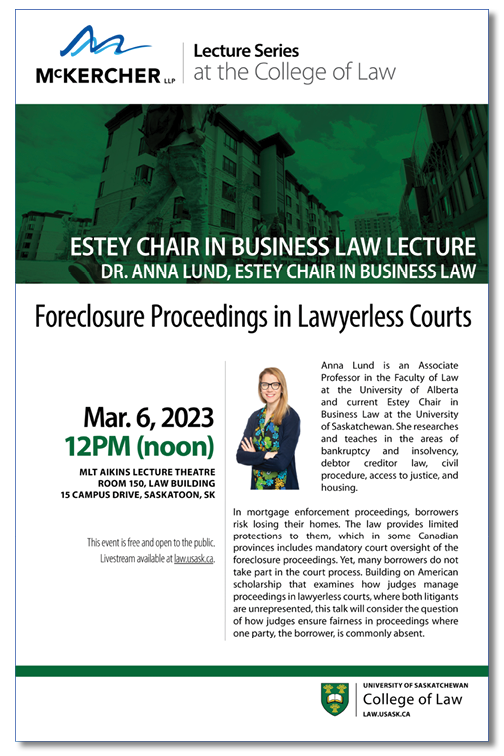 McKERCHER LLP

Lecture Series
at the College of Law

ESTEY CHAIR IN BUSINESS LAW LECTURE
DR. ANNA LUND, ESTEY CHAIR IN BUSINESS LAW

Foreclosure Proceedings in Lawyerless Courts

Mar. 6, 2023
12PM (noon)

MLT AIKINS LECTURE THEATRE
ROOM 150, LAW BUILDING
15 CAMPUS DRIVE, SASKATOON, SK

This event is free and open to the public.
Livestream available at law.usask.ca.

Anna Lund is an Associate Professor in the Faculty of Law at the University of Alberta and current Estey Chair in Business Law at the University of Saskatchewan. She researches and teaches in the areas of bankruptcy and insolvency, debtor creditor law, civil procedure, access to justice, and housing.

In mortgage enforcement proceedings, borrowers risk losing their homes. The law provides limited protections to them, which in some Canadian provinces includes mandatory court oversight of the foreclosure proceedings. Yet, many borrowers do not take part in the court process. Building on American scholarship that examines how judges manage proceedings in lawyerless courts, where both litigants are unrepresented, this talk will consider the question of how judges ensure fairness in proceedings where one party, the borrower, is commonly absent.

UNIVERSITY OF SASKATCHEWAN
College of Law
LAW.USASK.CA